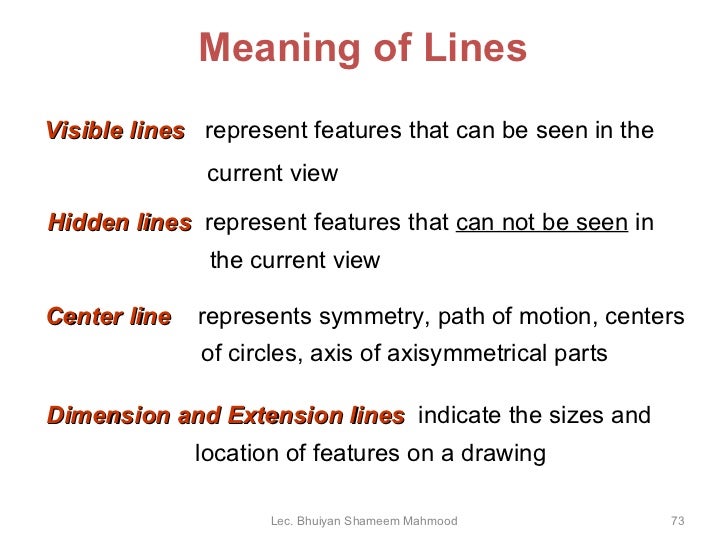 Meaning of Lines

Visible lines represent features that can be seen in the current view

Hidden lines represent features that can not be seen in the current view

Center line represents symmetry, path of motion, centers of circles, axis of axisymmetrical parts

Dimension and Extension lines indicate the sizes and location of features on a drawing

Lec. Bhuiyan Shameem Mahmood

73